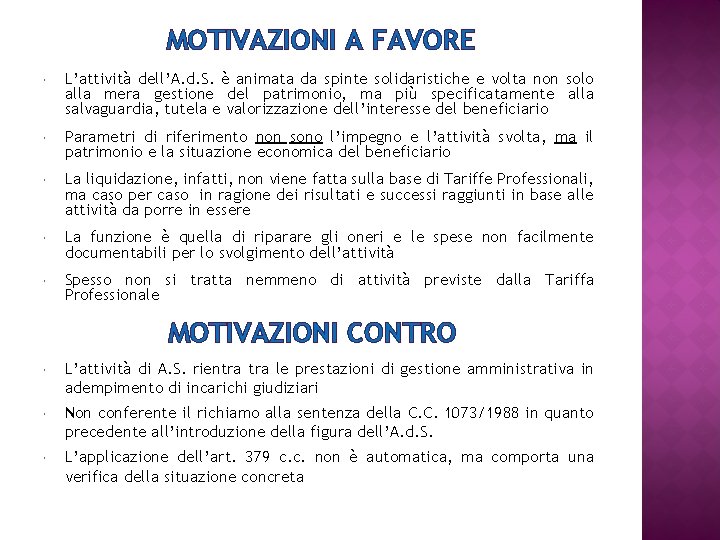 MOTIVAZIONI A FAVORE

• L'attività dell'A.d.S. è animata da spinte solidaristiche e volta non solo alla mera gestione del patrimonio, ma più specificatamente alla salvaguardia, tutela e valorizzazione dell'interesse del beneficiario

• Parametri di riferimento non sono l'impegno e l'attività svolta, ma il patrimonio e la situazione economica del beneficiario

• La liquidazione, infatti, non viene fatta sulla base di Tariffe Professionali, ma caso per caso in ragione dei risultati e successi raggiunti in base alle attività da porre in essere

• La funzione è quella di riparare gli oneri e le spese non facilmente documentabili per lo svolgimento dell'attività

• Spesso non si tratta nemmeno di attività previste dalla Tariffa Professionale

MOTIVAZIONI CONTRO

• L'attività di A.S. rientra tra le prestazioni di gestione amministrativa in adempimento di incarichi giudiziari

• Non conferente il richiamo alla sentenza della C.C. 1073/1988 in quanto precedente all'introduzione della figura dell'A.d.S.

• L'applicazione dell'art. 379 c.c. non è automatica, ma comporta una verifica della situazione concreta